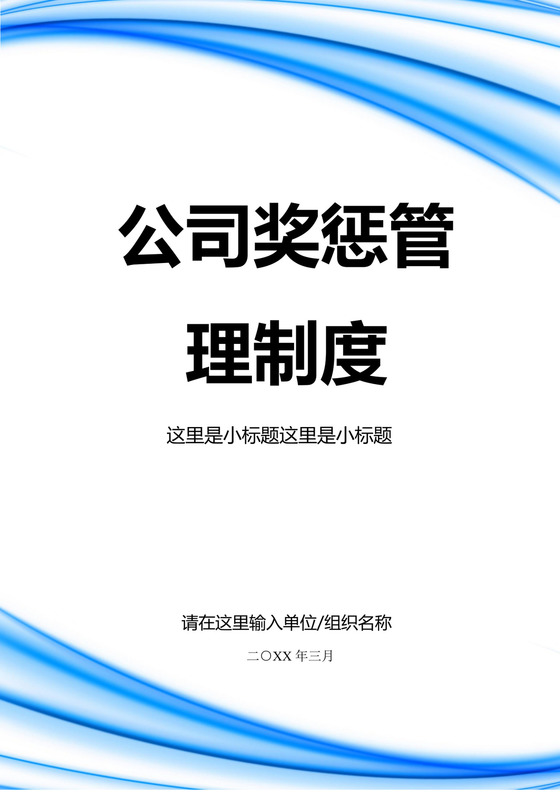 公司奖惩管理制度

这里是小标题这里是小标题

请在这里输入单位/组织名称

二〇XX 年三月